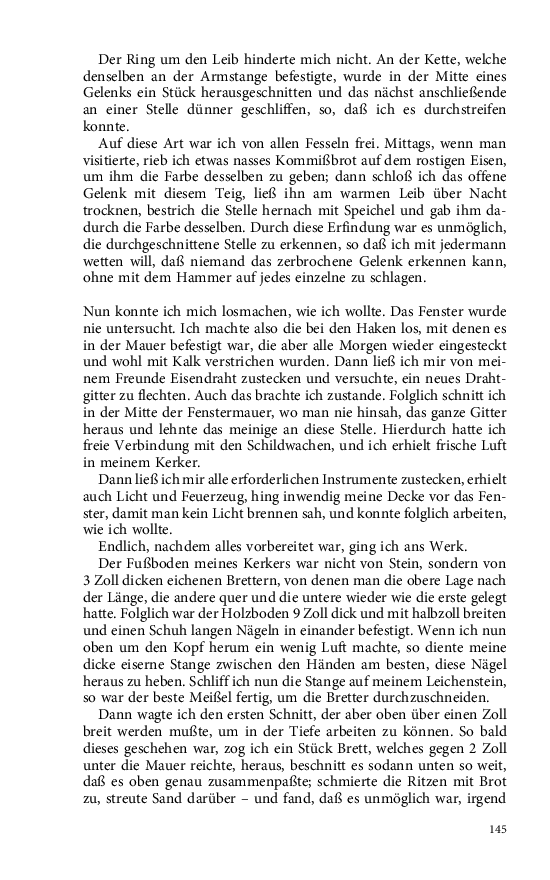 Der Ring um den Leib hinderte mich nicht. An der Kette, welche denselben an der Armstange befestigte, wurde in der Mitte eines Gelenks ein Stück herausgeschnitten und das nächst anschließende an einer Stelle dünner geschliffen, so, daß ich es durchstreifen konnte.

Auf diese Art war ich von allen Fesseln frei. Mittags, wenn man visitierte, rieb ich etwas nasses Kommißbrot auf dem rostigen Eisen, um ihm die Farbe desselben zu geben; dann schloß ich das offene Gelenk mit diesem Teig, ließ ihn am warmen Leib über Nacht trocknen, bestrich die Stelle hernach mit Speichel und gab ihm dadurch die Farbe desselben. Durch diese Erfindung war es unmöglich, die durchgeschnittene Stelle zu erkennen, so daß ich mit jedermann wetten will, daß niemand das zerbrochene Gelenk erkennen kann, ohne mit dem Hammer auf jedes einzelne zu schlagen.

Nun konnte ich mich losmachen, wie ich wollte. Das Fenster wurde nie untersucht. Ich machte also die bei den Haken los, mit denen es in der Mauer befestigt war, die aber alle Morgen wieder eingesteckt und wohl mit Kalk verstrichen wurden. Dann ließ ich mir von meinem Freunde Eisendraht zustecken und versuchte, ein neues Drahtgitter zu flechten. Auch das brachte ich zustande. Folglich schnitt ich in der Mitte der Fenstermauer, wo man nie hinsah, das ganze Gitter heraus und lehnte das meinige an diese Stelle. Hierdurch hatte ich freie Verbindung mit den Schildwachen, und ich erhielt frische Luft in meinem Kerker.

Dann ließ ich mir alle erforderlichen Instrumente zustecken, erhielt auch Licht und Feuerzeug, hing inwendig meine Decke vor das Fenster, damit man kein Licht brennen sah, und konnte folglich arbeiten, wie ich wollte.

Endlich, nachdem alles vorbereitet war, ging ich ans Werk.

Der Fußboden meines Kerkers war nicht von Stein, sondern von 3 Zoll dicken eichenen Brettern, von denen man die obere Lage nach der Länge, die andere quer und die untere wieder wie die erste gelegt hatte. Folglich war der Holzboden 9 Zoll dick und mit halbzoll breiten und einen Schuh langen Nägeln in einander befestigt. Wenn ich nun oben um den Kopf herum ein wenig Luft machte, so diente meine dicke eiserne Stange zwischen den Händen am besten, diese Nägel heraus zu heben. Schliff ich nun die Stange auf meinem Leichenstein, so war der beste Meißel fertig, um die Bretter durchzuschneiden.

Dann wagte ich den ersten Schnitt, der aber oben über einen Zoll breit werden mußte, um in der Tiefe arbeiten zu können. So bald dieses geschehen war, zog ich ein Stück Brett, welches gegen 2 Zoll unter die Mauer reichte, heraus, beschnitt es sodann unten so weit, daß es oben genau zusammenpaßte; schmierte die Ritzen mit Brot zu, streute Sand darüber – und fand, daß es unmöglich war, irgend

145